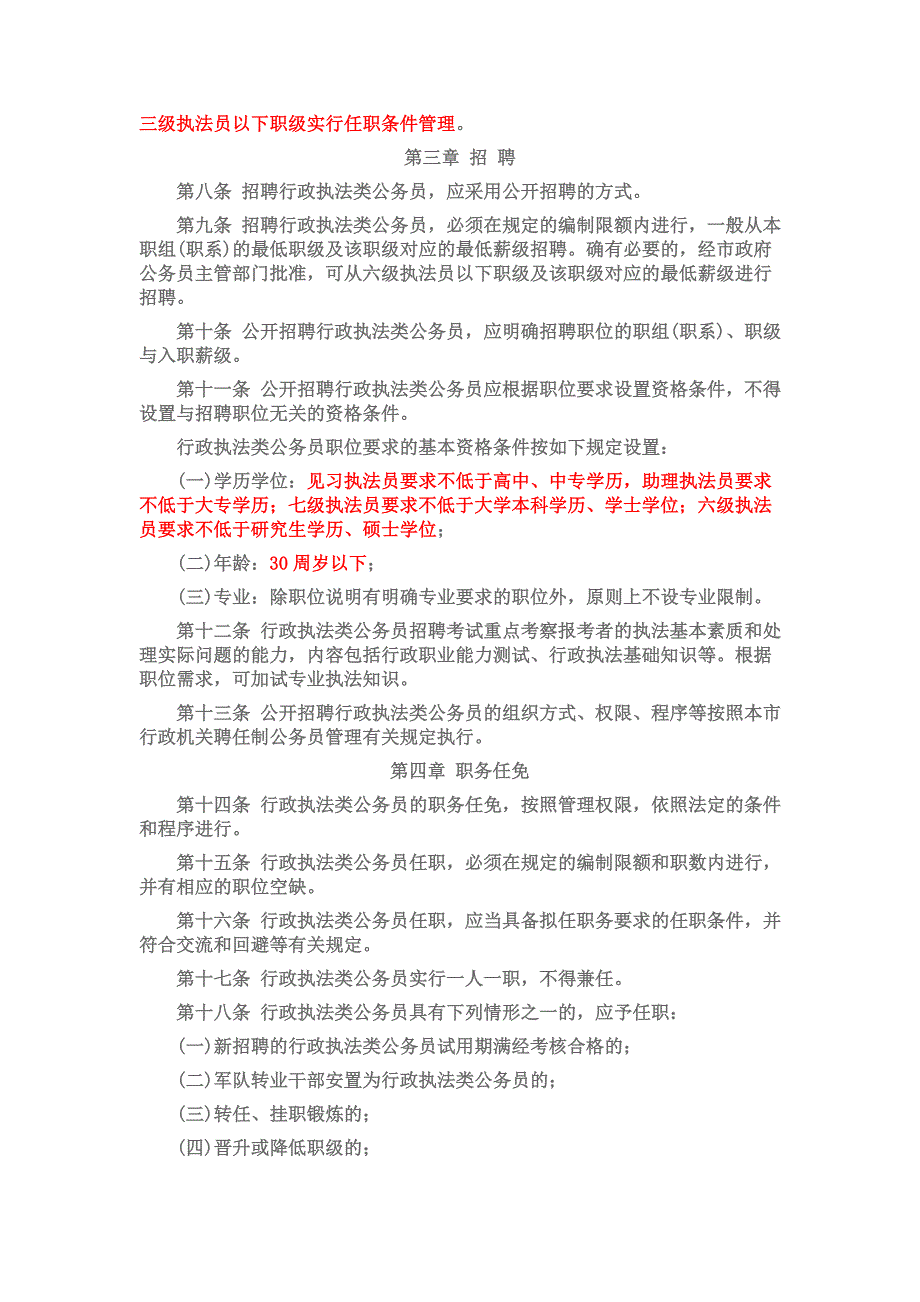 三级执法员以下职级实行任职条件管理。

第三章 招 聘

第八条 招聘行政执法类公务员，应采用公开招聘的方式。

第九条 招聘行政执法类公务员，必须在规定的编制限额内进行，一般从本职组(职系)的最低职级及该职级对应的最低薪级招聘。确有必要的，经市政府公务员主管部门批准，可从六级执法员以下职级及该职级对应的最低薪级进行招聘。

第十条 公开招聘行政执法类公务员，应明确招聘职位的职组(职系)、职级与入职薪级。

第十一条 公开招聘行政执法类公务员应根据职位要求设置资格条件，不得设置与招聘职位无关的资格条件。

行政执法类公务员职位要求的基本资格条件按如下规定设置：

(一)学历学位：见习执法员要求不低于高中、中专学历，助理执法员要求不低于大专学历；七级执法员要求不低于大学本科学历、学士学位；六级执法员要求不低于研究生学历、硕士学位；

(二)年龄：30 周岁以下；

(三)专业：除职位说明有明确专业要求的职位外，原则上不设专业限制。

第十二条 行政执法类公务员招聘考试重点考察报考者的执法基本素质和处理实际问题的能力，内容包括行政职业能力测试、行政执法基础知识等。根据职位需求，可加试专业执法知识。

第十三条 公开招聘行政执法类公务员的组织方式、权限、程序等按照本市行政机关聘任制公务员管理有关规定执行。

第四章 职务任免

第十四条 行政执法类公务员的职务任免，按照管理权限，依照法定的条件和程序进行。

第十五条 行政执法类公务员任职，必须在规定的编制限额和职数内进行，并有相应的职位空缺。

第十六条 行政执法类公务员任职，应当具备拟任职务要求的任职条件，并符合交流和回避等有关规定。

第十七条 行政执法类公务员实行一人一职，不得兼任。

第十八条 行政执法类公务员具有下列情形之一的，应予任职：

(一)新招聘的行政执法类公务员试用期满经考核合格的；

(二)军队转业干部安置为行政执法类公务员的；

(三)转任、挂职锻炼的；

(四)晋升或降低职级的；